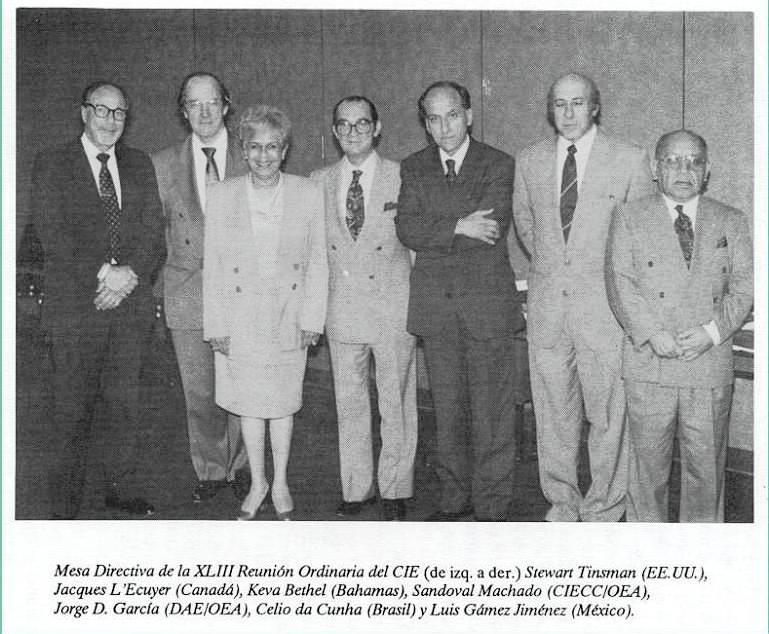 Mesa Directiva de la XLIII Reunión Ordinaria del CIE (de izq. a der.) Stewart Tinsman (EE.UU.), Jacques L'Ecuyer (Canadá), Keva Bethel (Bahamas), Sandoval Machado (CIECC/OEA), Jorge D. García (DAE/OEA), Celio da Cunha (Brasil) y Luis Gámez Jiménez (México).